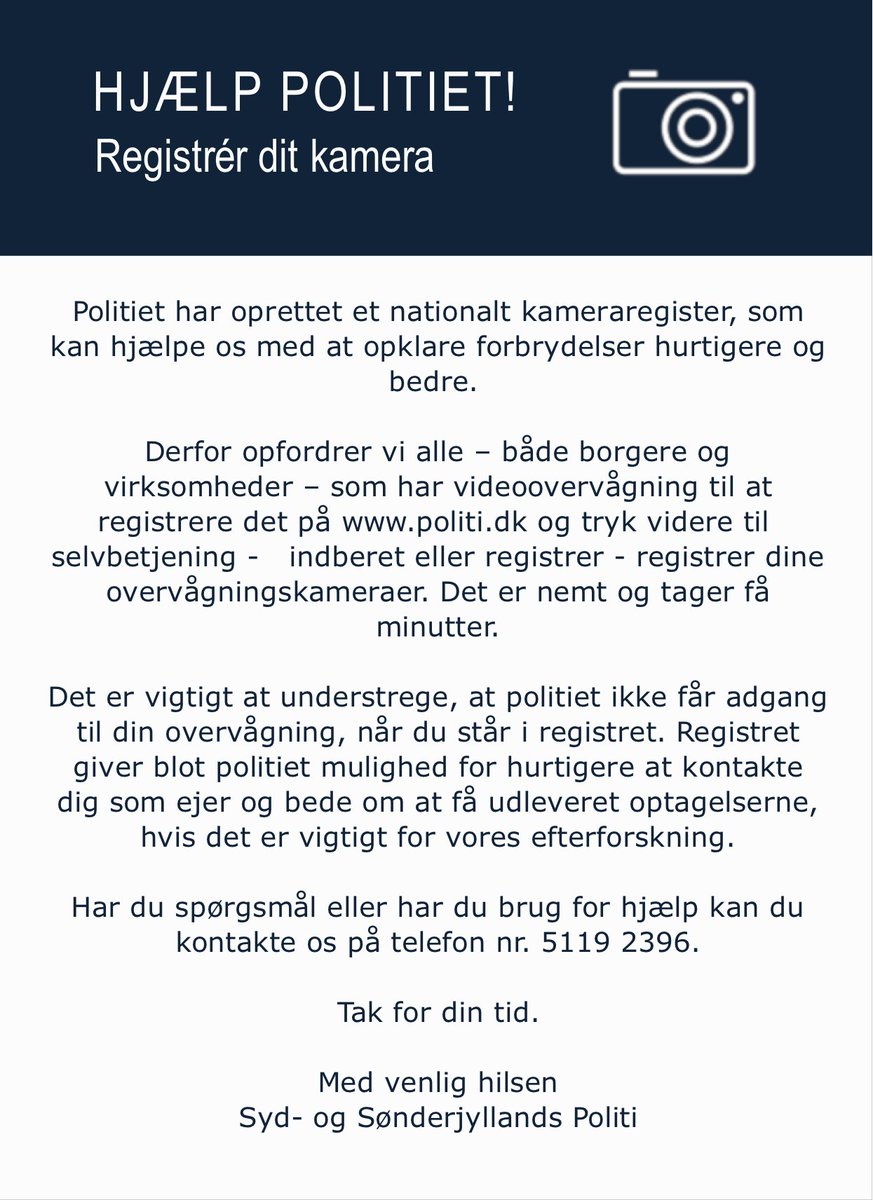 HJÆLP POLITIET!
Registrér dit kamera

Politiet har oprettet et nationalt kameraregister, som kan hjælpe os med at opklare forbrydelser hurtigere og bedre.

Derfor opfordrer vi alle – både borgere og virksomheder – som har videoovervågning til at registrere det på www.politi.dk og tryk videre til selvbetjening - indberet eller registrer - registrer dine overvågningskameraer. Det er nemt og tager få minutter.

Det er vigtigt at understrege, at politiet ikke får adgang til din overvågning, når du står i registret. Registret giver blot politiet mulighed for hurtigere at kontakte dig som ejer og bede om at få udleveret optagelserne, hvis det er vigtigt for vores efterforskning.

Har du spørgsmål eller har du brug for hjælp kan du kontakte os på telefon nr. 5119 2396.

Tak for din tid.

Med venlig hilsen
Syd- og Sønderjyllands Politi